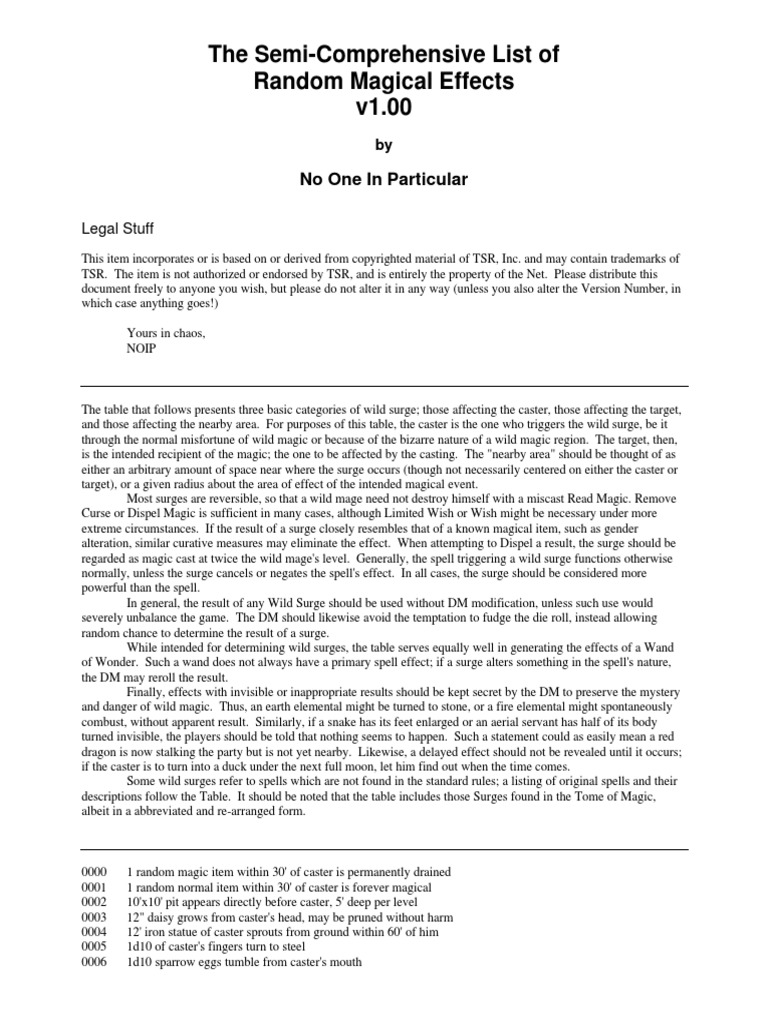 The Semi-Comprehensive List of Random Magical Effects v1.00

by

No One In Particular

Legal Stuff

This item incorporates or is based on or derived from copyrighted material of TSR, Inc. and may contain trademarks of TSR. The item is not authorized or endorsed by TSR, and is entirely the property of the Net. Please distribute this document freely to anyone you wish, but please do not alter it in any way (unless you also alter the Version Number, in which case anything goes!)

Yours in chaos,
NOIP

The table that follows presents three basic categories of wild surge; those affecting the caster, those affecting the target, and those affecting the nearby area. For purposes of this table, the caster is the one who triggers the wild surge, be it through the normal misfortune of wild magic or because of the bizarre nature of a wild magic region. The target, then, is the intended recipient of the magic; the one to be affected by the casting. The "nearby area" should be thought of as either an arbitrary amount of space near where the surge occurs (though not necessarily centered on either the caster or target), or a given radius about the area of effect of the intended magical event.

Most surges are reversible, so that a wild mage need not destroy himself with a miscast Read Magic. Remove Curse or Dispel Magic is sufficient in many cases, although Limited Wish or Wish might be necessary under more extreme circumstances. If the result of a surge closely resembles that of a known magical item, such as gender alteration, similar curative measures may eliminate the effect. When attempting to Dispel a result, the surge should be regarded as magic cast at twice the wild mage's level. Generally, the spell triggering a wild surge functions otherwise normally, unless the surge cancels or negates the spell's effect. In all cases, the surge should be considered more powerful than the spell.

In general, the result of any Wild Surge should be used without DM modification, unless such use would severely unbalance the game. The DM should likewise avoid the temptation to fudge the die roll, instead allowing random chance to determine the result of a surge.

While intended for determining wild surges, the table serves equally well in generating the effects of a Wand of Wonder. Such a wand does not always have a primary spell effect; if a surge alters something in the spell's nature, the DM may reroll the result.

Finally, effects with invisible or inappropriate results should be kept secret by the DM to preserve the mystery and danger of wild magic. Thus, an earth elemental might be turned to stone, or a fire elemental might spontaneously combust, without apparent result. Similarly, if a snake has its feet enlarged or an aerial servant has half of its body turned invisible, the players should be told that nothing seems to happen. Such a statement could as easily mean a red dragon is now stalking the party but is not yet nearby. Likewise, a delayed effect should not be revealed until it occurs; if the caster is to turn into a duck under the next full moon, let him find out when the time comes.

Some wild surges refer to spells which are not found in the standard rules; a listing of original spells and their descriptions follow the Table. It should be noted that the table includes those Surges found in the Tome of Magic, albeit in a abbreviated and re-arranged form.

0000 1 random magic item within 30' of caster is permanently drained
0001 1 random normal item within 30' of caster is forever magical
0002 10'x10' pit appears directly before caster, 5' deep per level
0003 12" daisy grows from caster's head, may be pruned without harm
0004 12' iron statue of caster sprouts from ground within 60' of him
0005 1d10 of caster's fingers turn to steel
0006 1d10 sparrow eggs tumble from caster's mouth